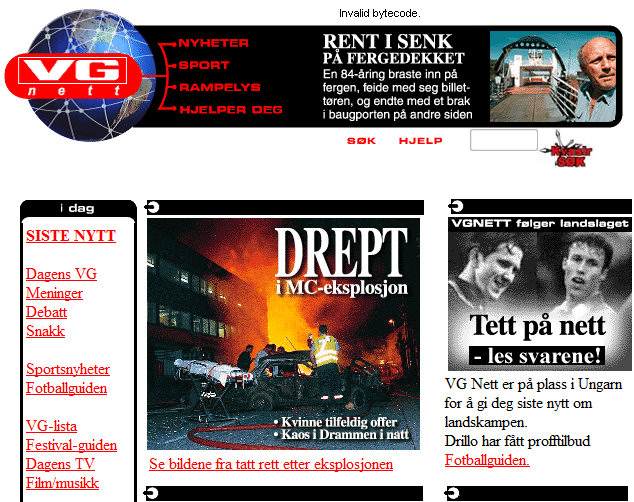 Invalid bytecode.

VG nett

NYHETER
SPORT
RAMPELYS
HJELPER DEG

RENT I SENK PÅ FERGEDEKKET
En 84-åring braste inn på fergen, feide med seg billettøren, og endte med et brak i baugporten på andre siden

SØK HJELP

Kvasir SØK

i dag

SISTE NYTT

Dagens VG
Meninger
Debatt
Snakk

Sportsnyheter
Fotballguiden

VG-lista
Festival-guiden
Dagens TV
Film/musikk

DREPT i MC-eksplosjon
• Kvinne tilfeldig offer
• Kaos i Drammen i natt

Se bildene fra tatt rett etter eksplosjonen

VGNETT følger landslaget
Tett på nett - les svarene!

VG Nett er på plass i Ungarn for å gi deg siste nytt om landskampen.
Drillo har fått profftilbud
Fotballguiden.